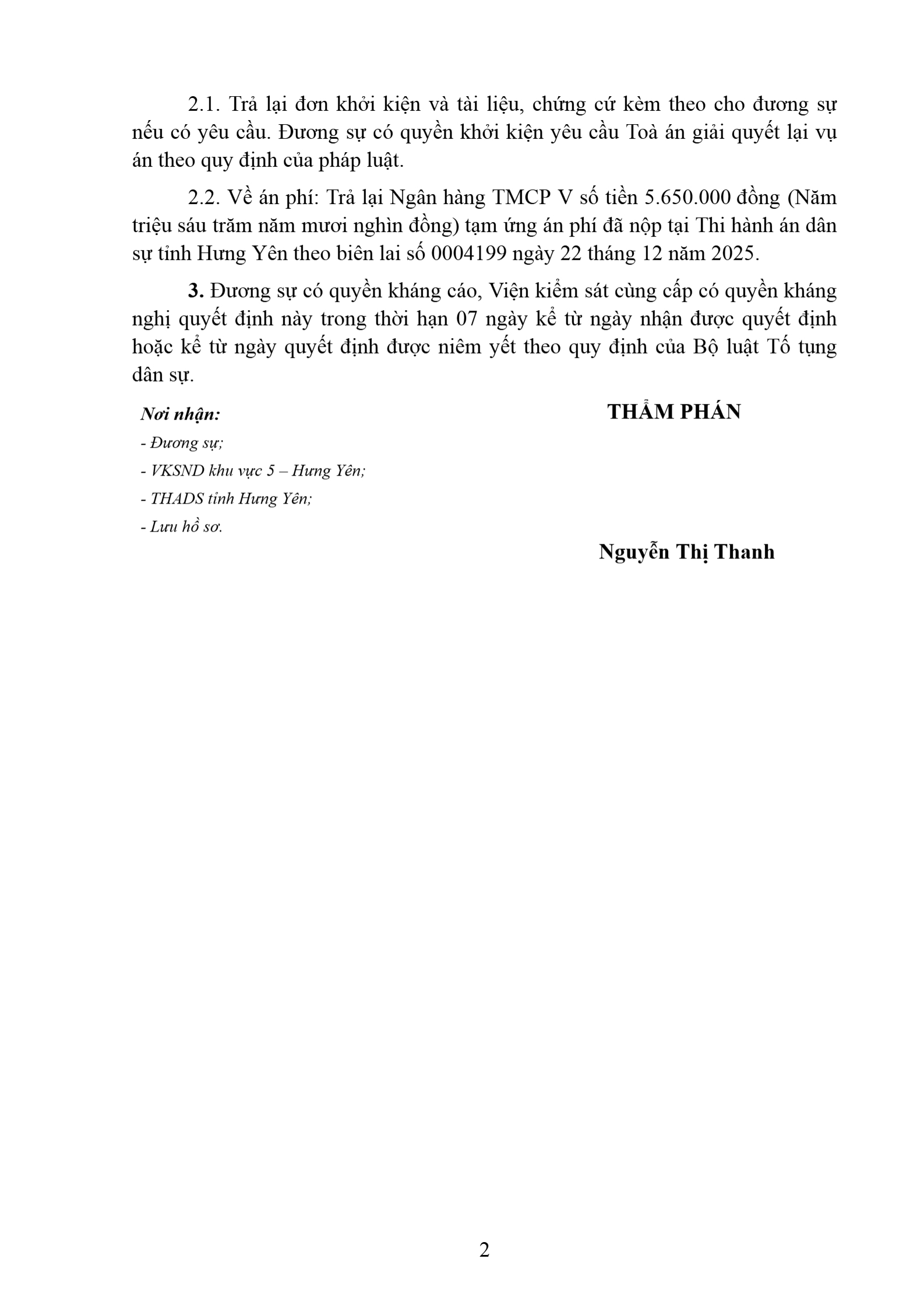 2.1. Trả lại đơn khởi kiện và tài liệu, chứng cứ kèm theo cho đương sự nếu có yêu cầu. Đương sự có quyền khởi kiện yêu cầu Toà án giải quyết lại vụ án theo quy định của pháp luật.

2.2. Về án phí: Trả lại Ngân hàng TMCP V số tiền 5.650.000 đồng (Năm triệu sáu trăm năm mươi nghìn đồng) tạm ứng án phí đã nộp tại Thi hành án dân sự tỉnh Hưng Yên theo biên lai số 0004199 ngày 22 tháng 12 năm 2025.

3. Đương sự có quyền kháng cáo, Viện kiểm sát cùng cấp có quyền kháng nghị quyết định này trong thời hạn 07 ngày kể từ ngày nhận được quyết định hoặc kể từ ngày quyết định được niêm yết theo quy định của Bộ luật Tố tụng dân sự.

Nơi nhận:
- Đương sự;
- VKSND khu vực 5 – Hưng Yên;
- THADS tỉnh Hưng Yên;
- Lưu hồ sơ.

THẨM PHÁN

Nguyễn Thị Thanh

2